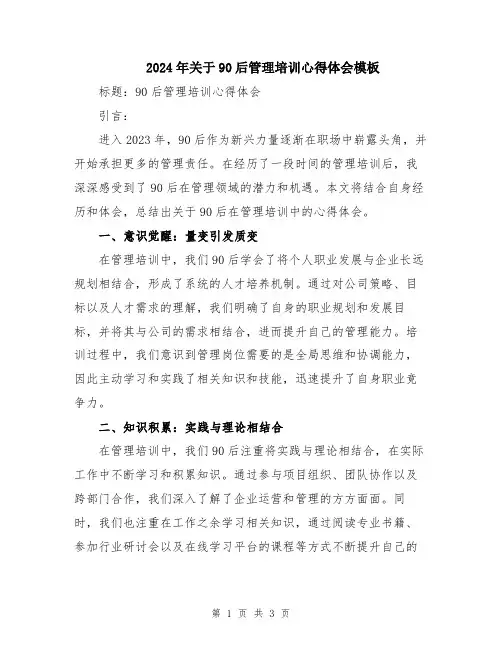 2024年关于90后管理培训心得体会模板

标题：90后管理培训心得体会

引言：

进入2023年，90后作为新兴力量逐渐在职场中崭露头角，并开始承担更多的管理责任。在经历了一段时间的管理培训后，我深深感受到了90后在管理领域的潜力和机遇。本文将结合自身经历和体会，总结出关于90后在管理培训中的心得体会。

一、意识觉醒：量变引发质变

在管理培训中，我们90后学会了将个人职业发展与企业长远规划相结合，形成了系统的人才培养机制。通过对公司策略、目标以及人才需求的理解，我们明确了自身的职业规划和发展目标，并将其与公司的需求相结合，进而提升自己的管理能力。培训过程中，我们意识到管理岗位需要的是全局思维和协调能力，因此主动学习和实践了相关知识和技能，迅速提升了自身职业竞争力。

二、知识积累：实践与理论相结合

在管理培训中，我们90后注重将实践与理论相结合，在实际工作中不断学习和积累知识。通过参与项目组织、团队协作以及跨部门合作，我们深入了解了企业运营和管理的方方面面。同时，我们也注重在工作之余学习相关知识，通过阅读专业书籍、参加行业研讨会以及在线学习平台的课程等方式不断提升自己的

第 1 页 共 3 页